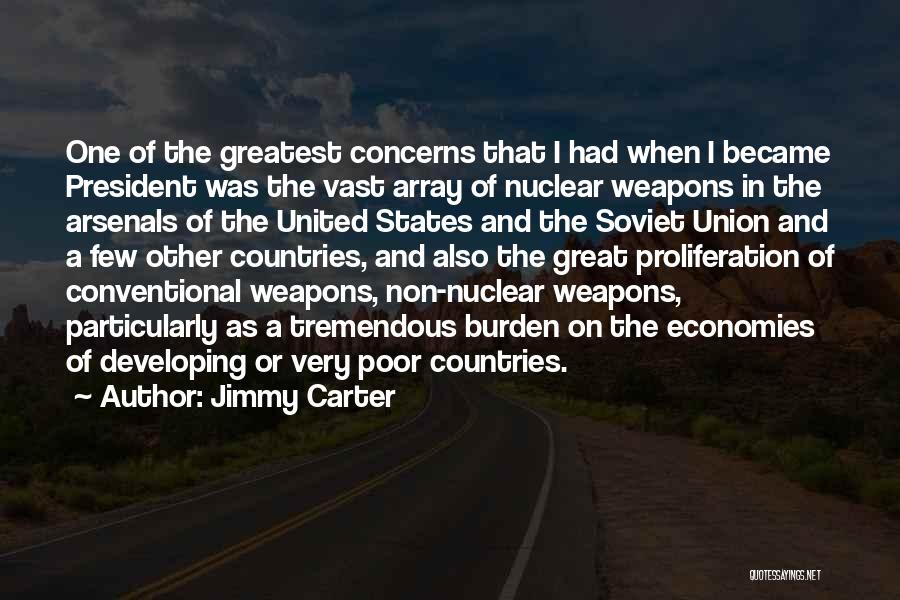 One of the greatest concerns that I had when I became President was the vast array of nuclear weapons in the arsenals of the United States and the Soviet Union and a few other countries, and also the great proliferation of conventional weapons, non-nuclear weapons, particularly as a tremendous burden on the economies of developing or very poor countries.

~ Author: Jimmy Carter

QUOTESSAYINGS.NET